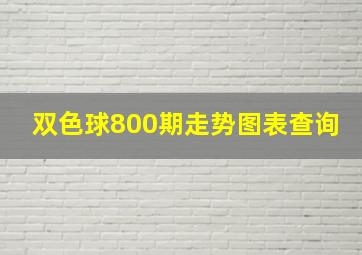 双色球800期走势图表查询